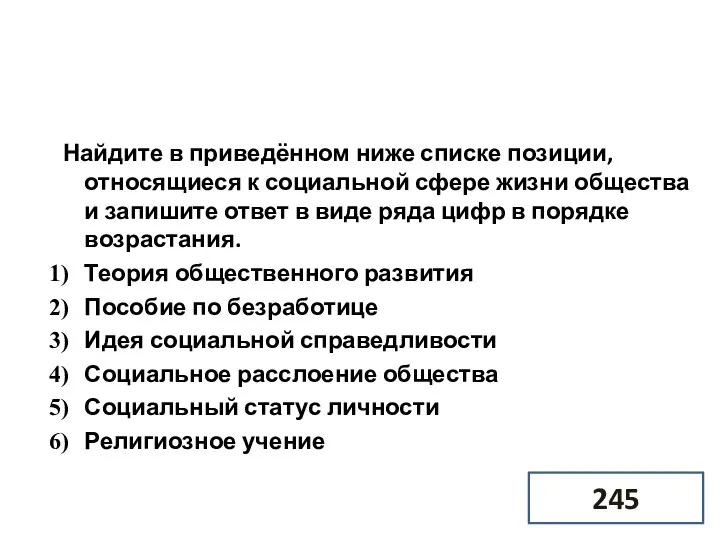 Найдите в приведённом ниже списке позиции, относящиеся к социальной сфере жизни общества и запишите ответ в виде ряда цифр в порядке возрастания.

1) Теория общественного развития
2) Пособие по безработице
3) Идея социальной справедливости
4) Социальное расслоение общества
5) Социальный статус личности
6) Религиозное учение

245